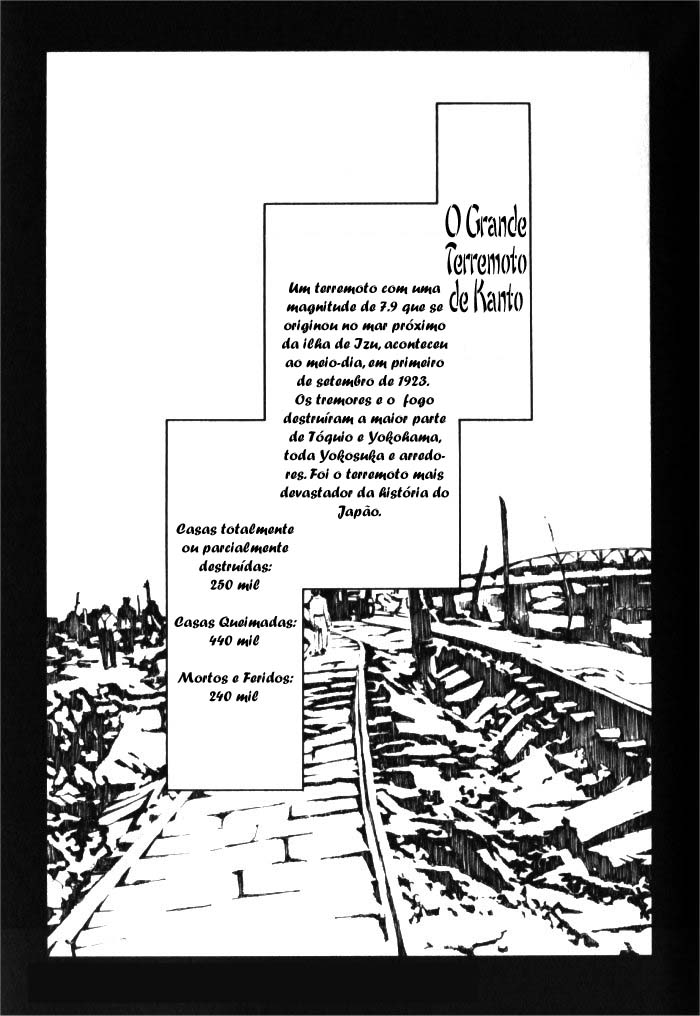 O Grande Terremoto de Kanto

Um terremoto com uma magnitude de 7.9 que se originou no mar próximo da ilha de Izu, aconteceu ao meio-dia, em primeiro de setembro de 1923. Os tremores e o fogo destruíram a maior parte de Tóquio e Yokohama, toda Yokosuka e arredores. Foi o terremoto mais devastador da história do Japão.

Casas totalmente ou parcialmente destruídas: 250 mil

Casas Queimadas: 440 mil

Mortos e Feridos: 240 mil